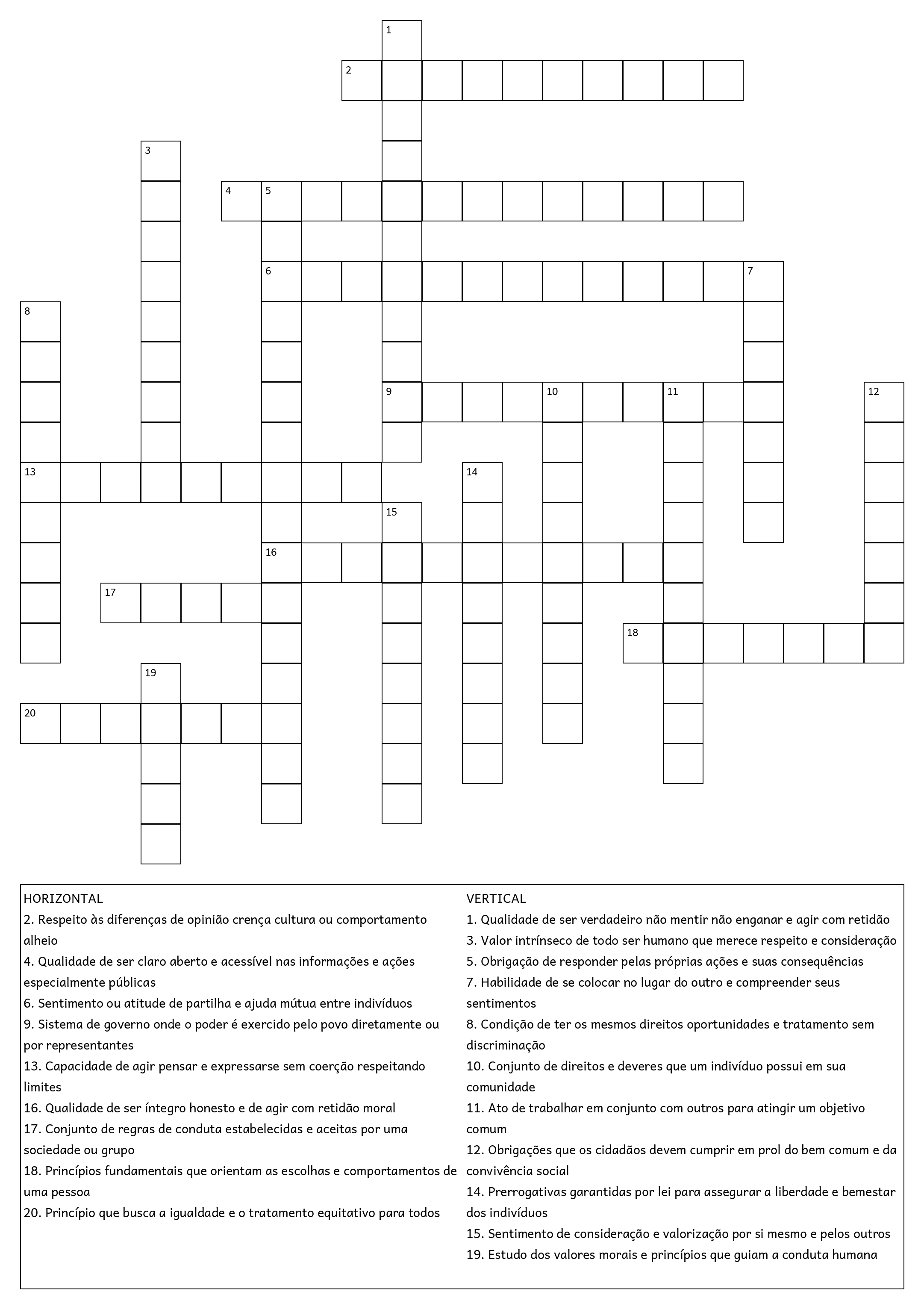 1
2
3
4 5
6 7
8
9 10 11 12
13 14
15
16
17
18
19
20

HORIZONTAL
2. Respeito às diferenças de opinião crença cultura ou comportamento alheio
4. Qualidade de ser claro aberto e acessível nas informações e ações especialmente públicas
6. Sentimento ou atitude de partilha e ajuda mútua entre indivíduos
9. Sistema de governo onde o poder é exercido pelo povo diretamente ou por representantes
13. Capacidade de agir pensar e expressarse sem coerção respeitando limites
16. Qualidade de ser íntegro honesto e de agir com retidão moral
17. Conjunto de regras de conduta estabelecidas e aceitas por uma sociedade ou grupo
18. Princípios fundamentais que orientam as escolhas e comportamentos de uma pessoa
20. Princípio que busca a igualdade e o tratamento equitativo para todos

VERTICAL
1. Qualidade de ser verdadeiro não mentir não enganar e agir com retidão
3. Valor intrínseco de todo ser humano que merece respeito e consideração
5. Obrigação de responder pelas próprias ações e suas consequências
7. Habilidade de se colocar no lugar do outro e compreender seus sentimentos
8. Condição de ter os mesmos direitos oportunidades e tratamento sem discriminação
10. Conjunto de direitos e deveres que um indivíduo possui em sua comunidade
11. Ato de trabalhar em conjunto com outros para atingir um objetivo comum
12. Obrigações que os cidadãos devem cumprir em prol do bem comum e da convivência social
14. Prerrogativas garantidas por lei para assegurar a liberdade e bemestar dos indivíduos
15. Sentimento de consideração e valorização por si mesmo e pelos outros
19. Estudo dos valores morais e princípios que guiam a conduta humana